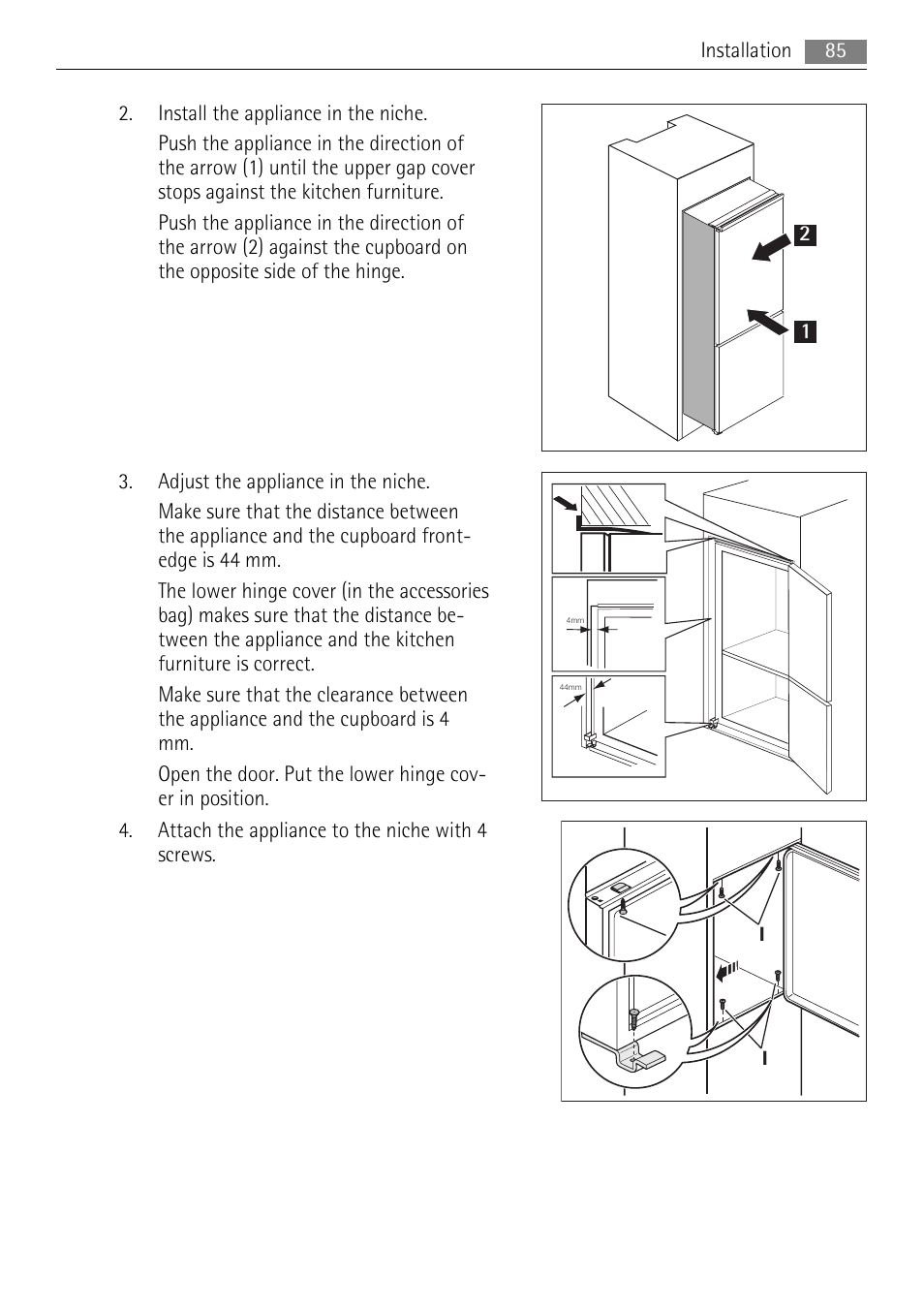 Installation 85

2. Install the appliance in the niche.

Push the appliance in the direction of the arrow (1) until the upper gap cover stops against the kitchen furniture.

Push the appliance in the direction of the arrow (2) against the cupboard on the opposite side of the hinge.

2

1

3. Adjust the appliance in the niche.

Make sure that the distance between the appliance and the cupboard front-edge is 44 mm.

The lower hinge cover (in the accessories bag) makes sure that the distance between the appliance and the kitchen furniture is correct.

Make sure that the clearance between the appliance and the cupboard is 4 mm.

Open the door. Put the lower hinge cover in position.

4mm

44mm

4. Attach the appliance to the niche with 4 screws.

I

I